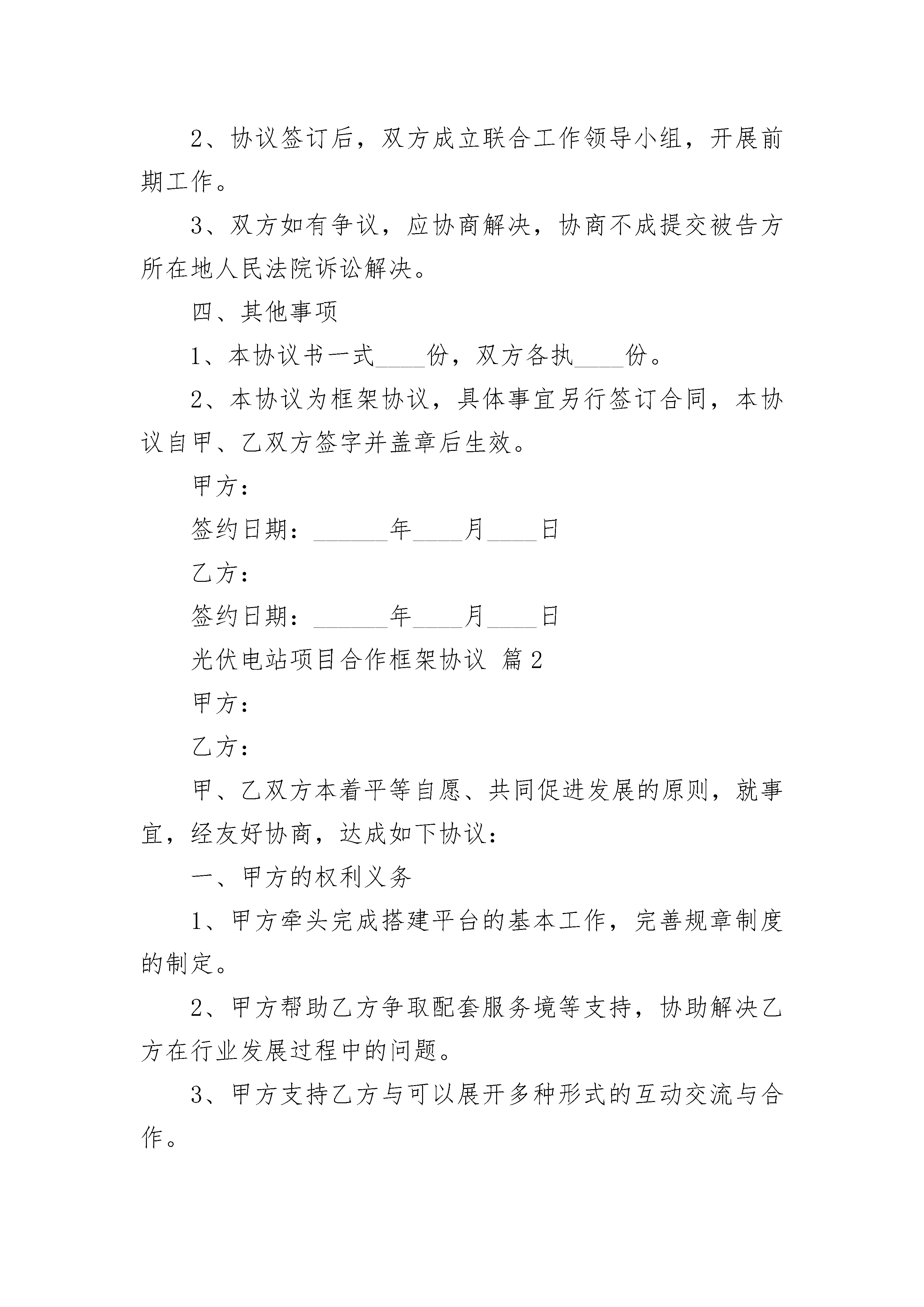 2、协议签订后，双方成立联合工作领导小组，开展前期工作。

3、双方如有争议，应协商解决，协商不成提交被告方所在地人民法院诉讼解决。

四、其他事项

1、本协议书一式____份，双方各执____份。

2、本协议为框架协议，具体事宜另行签订合同，本协议自甲、乙双方签字并盖章后生效。

甲方：

签约日期：______年____月____日

乙方：

签约日期：______年____月____日

光伏电站项目合作框架协议 篇2

甲方：

乙方：

甲、乙双方本着平等自愿、共同促进发展的原则，就事宜，经友好协商，达成如下协议：

一、甲方的权利义务

1、甲方牵头完成搭建平台的基本工作，完善规章制度的制定。

2、甲方帮助乙方争取配套服务境等支持，协助解决乙方在行业发展过程中的问题。

3、甲方支持乙方与可以展开多种形式的互动交流与合作。